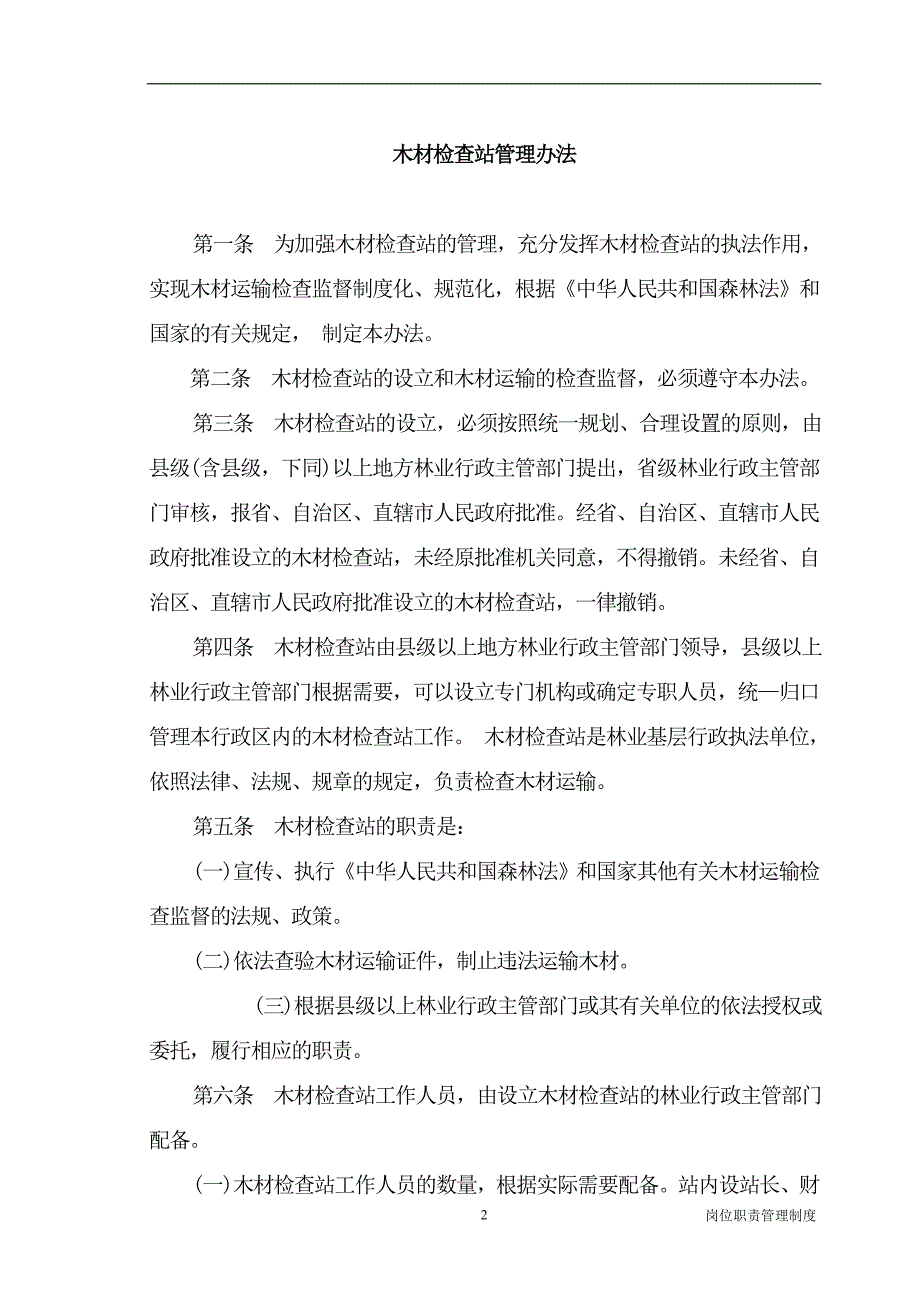 木材检查站管理办法

第一条　为加强木材检查站的管理，充分发挥木材检查站的执法作用，实现木材运输检查监督制度化、规范化，根据《中华人民共和国森林法》和国家的有关规定， 制定本办法。

第二条　木材检查站的设立和木材运输的检查监督，必须遵守本办法。

第三条　木材检查站的设立，必须按照统一规划、合理设置的原则，由县级(含县级，下同)以上地方林业行政主管部门提出，省级林业行政主管部门审核，报省、自治区、直辖市人民政府批准。经省、自治区、直辖市人民政府批准设立的木材检查站，未经原批准机关同意，不得撤销。未经省、自治区、直辖市人民政府批准设立的木材检查站，一律撤销。

第四条　木材检查站由县级以上地方林业行政主管部门领导，县级以上林业行政主管部门根据需要，可以设立专门机构或确定专职人员，统一归口管理本行政区内的木材检查站工作。 木材检查站是林业基层行政执法单位，依照法律、法规、规章的规定，负责检查木材运输。

第五条　木材检查站的职责是：

(一)宣传、执行《中华人民共和国森林法》和国家其他有关木材运输检查监督的法规、政策。

(二)依法查验木材运输证件，制止违法运输木材。

(三)根据县级以上林业行政主管部门或其有关单位的依法授权或委托，履行相应的职责。

第六条　木材检查站工作人员，由设立木材检查站的林业行政主管部门配备。

(一)木材检查站工作人员的数量，根据实际需要配备。站内设站长、财

2

岗位职责管理制度